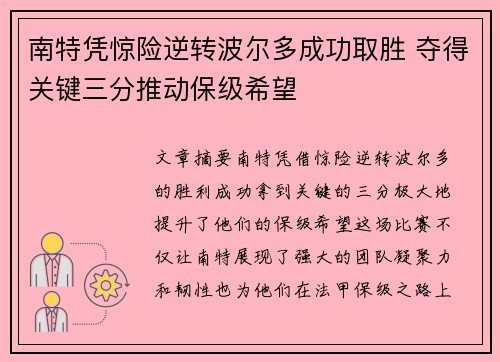 南特凭惊险逆转波尔多成功取胜 夺得关键三分推动保级希望

文章摘要南特凭借惊险逆转波尔多的胜利成功拿到关键的三分极大地提升了他们的保级希望这场比赛不仅让南特展现了强大的团队凝聚力和韧性也为他们在法甲保级之路上